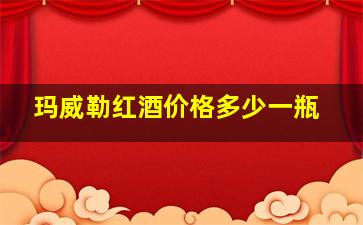 玛威勒红酒价格多少一瓶